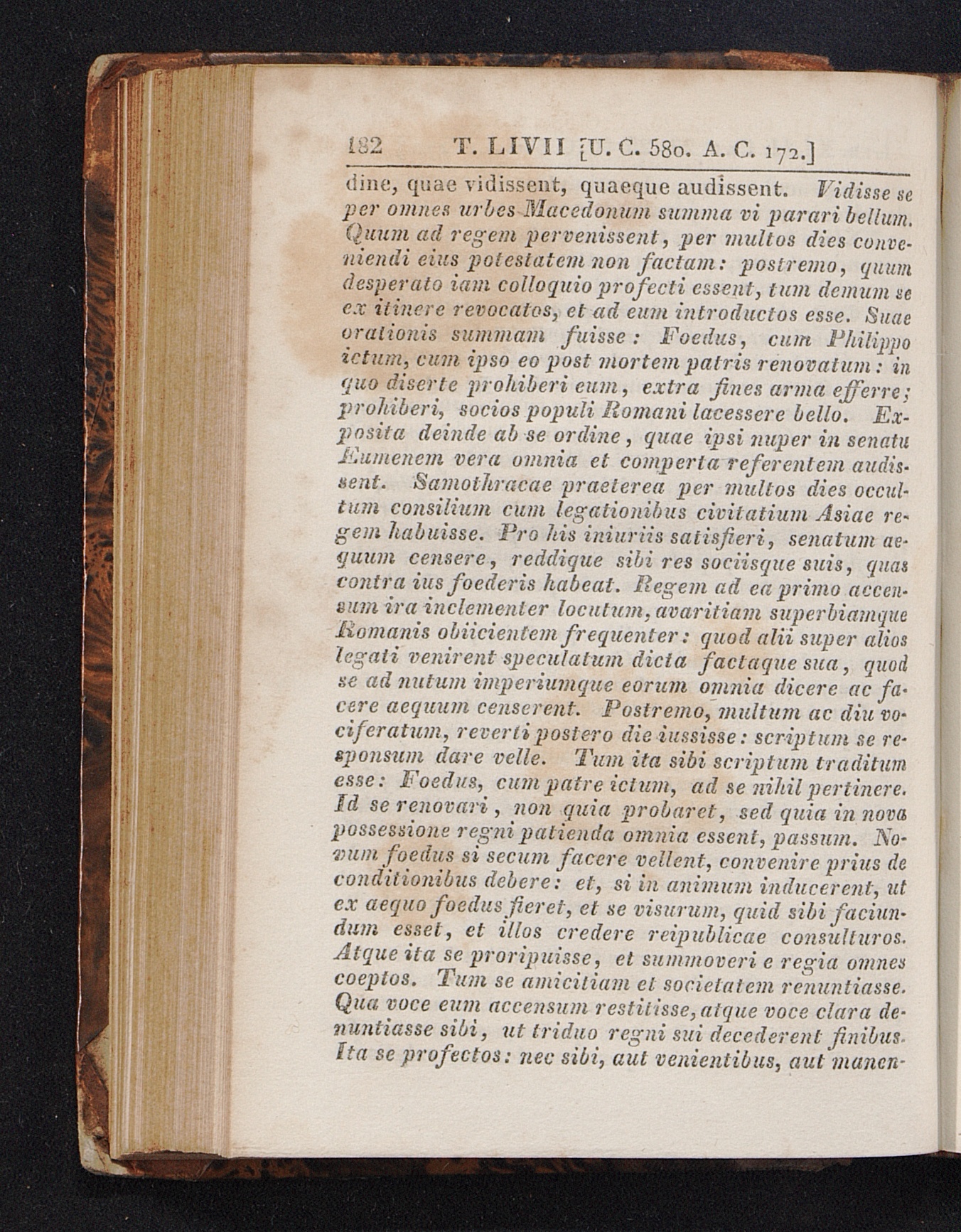 182 T. LIVII [U. C. 580. A. C. 172.]

dine, quae vidissent, quaeque audissent. Vidisse se per omnes urbes Macedonum summa vi parari bellum. Quum ad regem pervenissent, per multos dies conveniendi eius potestatem non factam: postremo, quum desperato iam colloquio profecti essent, tum demum se ex itinere revocatos, et ad eum introductos esse. Suae orationis summam fuisse: Foedus, cum Philippo ictum, cum ipso eo post mortem patris renovatum: in quo diserte prohiberi eum, extra fines arma efferre; prohiberi, socios populi Romani lacessere bello. Exposita deinde ab se ordine, quae ipsi nuper in senatu Eumenem vera omnia et comperta referentem audissent. Samothracae praeterea per multos dies occultum consilium cum legationibus civitatium Asiae regem habuisse. Pro his iniuriis satisfieri, senatum aequum censere, reddique sibi res sociisque suis, quas contra ius foederis habeat. Regem ad ea primo accensum ira inclementer locutum, avaritiam superbiamque Romanis obiicientem frequenter: quod alii super alios legati venirent speculatum dicta factaque sua, quod se ad nutum imperiumque eorum omnia dicere ac facere aequum censerent. Postremo, multum ac diu vociferatum, reverti postero die iussisse: scriptum se responsum dare velle. Tum ita sibi scriptum traditum esse: Foedus, cum patre ictum, ad se nihil pertinere. Id se renovari, non quia probaret, sed quia in nova possessione regni patienda omnia essent, passum. Novum foedus si secum facere vellent, convenire prius de conditionibus debere: et, si in animum inducerent, ut ex aequo foedus fieret, et se visurum, quid sibi faciundum esset, et illos credere reipublicae consulturos. Atque ita se proripuisse, et summoveri e regia omnes coeptos. Tum se amicitiam et societatem renuntiasse. Qua voce eum accensum restitisse, atque voce clara denuntiasse sibi, ut triduo regni sui decederent finibus. Ita se profectos: nec sibi, aut venientibus, aut manen-